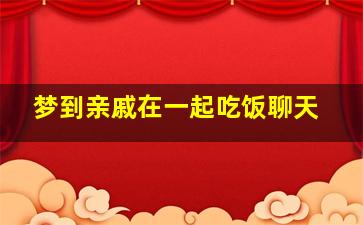 梦到亲戚在一起吃饭聊天